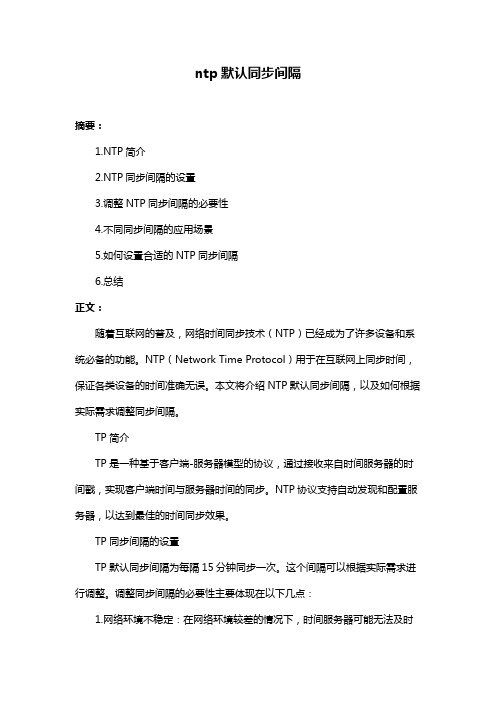 ntp 默认同步间隔

摘要：

1.NTP 简介

2.NTP 同步间隔的设置

3.调整 NTP 同步间隔的必要性

4.不同同步间隔的应用场景

5.如何设置合适的 NTP 同步间隔

6.总结

正文：

随着互联网的普及，网络时间同步技术（NTP）已经成为了许多设备和系统必备的功能。NTP（Network Time Protocol）用于在互联网上同步时间，保证各类设备的时间准确无误。本文将介绍 NTP 默认同步间隔，以及如何根据实际需求调整同步间隔。

TP 简介

TP 是一种基于客户端-服务器模型的协议，通过接收来自时间服务器的时间戳，实现客户端时间与服务器时间的同步。NTP 协议支持自动发现和配置服务器，以达到最佳的时间同步效果。

TP 同步间隔的设置

TP 默认同步间隔为每隔 15 分钟同步一次。这个间隔可以根据实际需求进行调整。调整同步间隔的必要性主要体现在以下几点：

1.网络环境不稳定：在网络环境较差的情况下，时间服务器可能无法及时